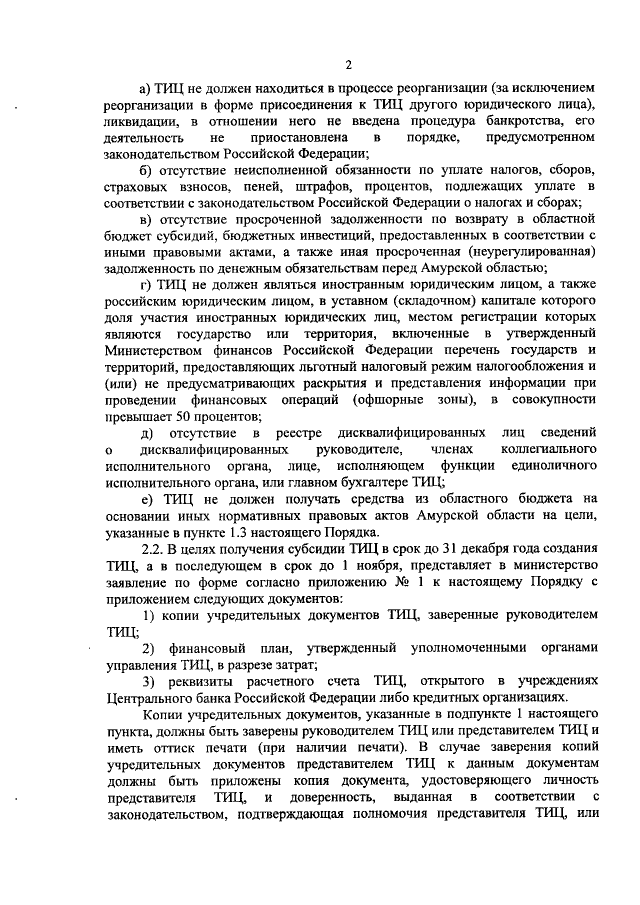 2

а) ТИЦ не должен находиться в процессе реорганизации (за исключением реорганизации в форме присоединения к ТИЦ другого юридического лица), ликвидации, в отношении него не введена процедура банкротства, его деятельность не приостановлена в порядке, предусмотренном законодательством Российской Федерации;

б) отсутствие неисполненной обязанности по уплате налогов, сборов, страховых взносов, пеней, штрафов, процентов, подлежащих уплате в соответствии с законодательством Российской Федерации о налогах и сборах;

в) отсутствие просроченной задолженности по возврату в областной бюджет субсидий, бюджетных инвестиций, предоставленных в соответствии с иными правовыми актами, а также иная просроченная (неурегулированная) задолженность по денежным обязательствам перед Амурской областью;

г) ТИЦ не должен являться иностранным юридическим лицом, а также российским юридическим лицом, в уставном (складочном) капитале которого доля участия иностранных юридических лиц, местом регистрации которых являются государство или территория, включенные в утвержденный Министерством финансов Российской Федерации перечень государств и территорий, предоставляющих льготный налоговый режим налогообложения и (или) не предусматривающих раскрытия и представления информации при проведении финансовых операций (офшорные зоны), в совокупности превышает 50 процентов;

д) отсутствие в реестре дисквалифицированных лиц сведений о дисквалифицированных руководителе, членах коллегиального исполнительного органа, лице, исполняющем функции единоличного исполнительного органа, или главном бухгалтере ТИЦ;

е) ТИЦ не должен получать средства из областного бюджета на основании иных нормативных правовых актов Амурской области на цели, указанные в пункте 1.3 настоящего Порядка.

2.2. В целях получения субсидии ТИЦ в срок до 31 декабря года создания ТИЦ, а в последующем в срок до 1 ноября, представляет в министерство заявление по форме согласно приложению № 1 к настоящему Порядку с приложением следующих документов:

1) копии учредительных документов ТИЦ, заверенные руководителем ТИЦ;

2) финансовый план, утвержденный уполномоченными органами управления ТИЦ, в разрезе затрат;

3) реквизиты расчетного счета ТИЦ, открытого в учреждениях Центрального банка Российской Федерации либо кредитных организациях.

Копии учредительных документов, указанные в подпункте 1 настоящего пункта, должны быть заверены руководителем ТИЦ или представителем ТИЦ и иметь оттиск печати (при наличии печати). В случае заверения копий учредительных документов представителем ТИЦ к данным документам должны быть приложены копия документа, удостоверяющего личность представителя ТИЦ, и доверенность, выданная в соответствии с законодательством, подтверждающая полномочия представителя ТИЦ, или